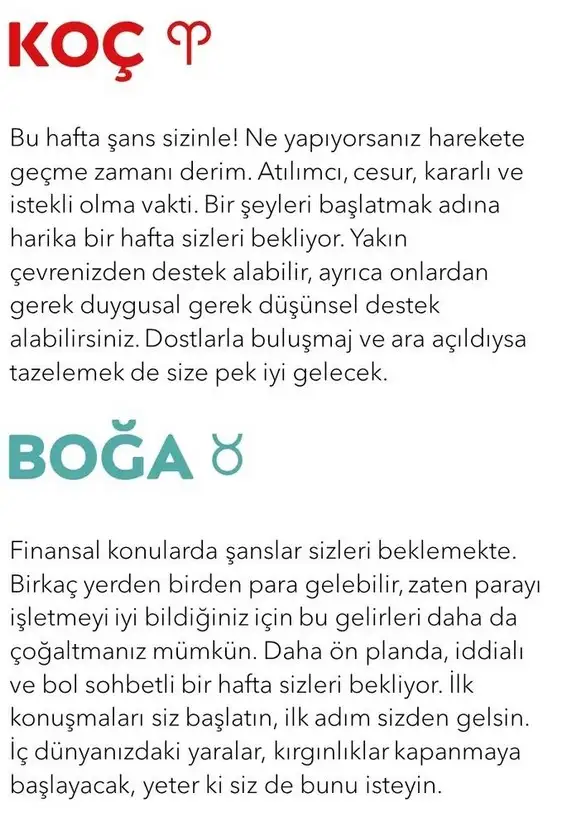 KOÇ ♈

Bu hafta şans sizinle! Ne yapıyorsanız harekete geçme zamanı derim. Atılımcı, cesur, kararlı ve istekli olma vakti. Bir şeyleri başlatmak adına harika bir hafta sizleri bekliyor. Yakın çevrenizden destek alabilir, ayrıca onlardan gerek duygusal gerek düşünsel destek alabilirsiniz. Dostlarla buluşmaj ve ara açıldıysa tazelemek de size pek iyi gelecek.

BOĞA ♉

Finansal konularda şanslar sizleri beklemekte. Birkaç yerden birden para gelebilir, zaten parayı işletmeyi iyi bildiğiniz için bu gelirleri daha da çoğaltmanız mümkün. Daha ön planda, iddialı ve bol sohbetli bir hafta sizleri bekliyor. İlk konuşmaları siz başlatın, ilk adım sizden gelsin. İç dünyanızdaki yaralar, kırgınlıklar kapanmaya başlayacak, yeter ki siz de bunu isteyin.